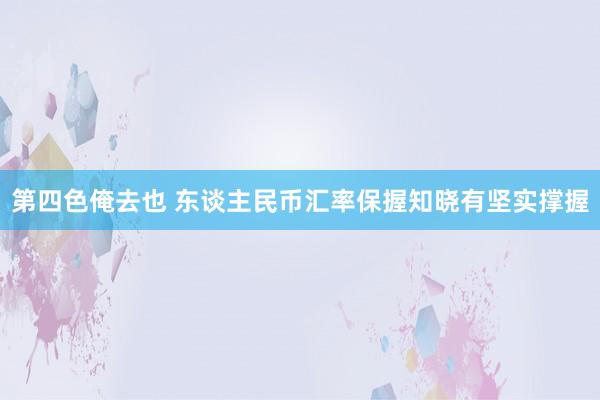 第四色俺去也 东谈主民币汇率保握知晓有坚实撑握